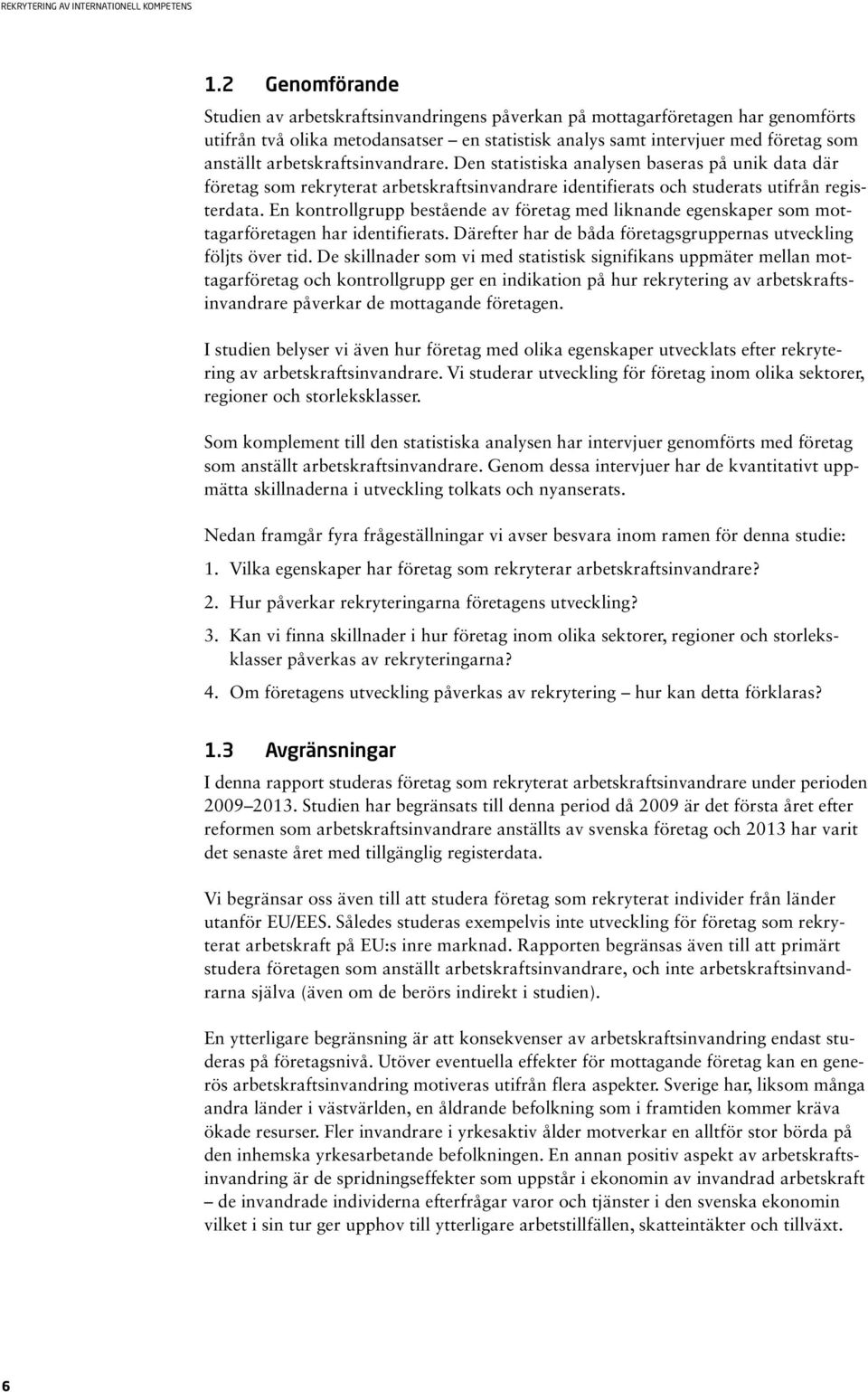 REKRYTERING AV INTERNATIONELL KOMPETENS

1.2 Genomförande

Studien av arbetskraftsinvandringens påverkan på mottagarföretagen har genomförts utifrån två olika metodansatser – en statistisk analys samt intervjuer med företag som anställt arbetskraftsinvandrare. Den statistiska analysen baseras på unik data där företag som rekryterat arbetskraftsinvandrare identifierats och studerats utifrån registerdata. En kontrollgrupp bestående av företag med liknande egenskaper som mottagarföretagen har identifierats. Därefter har de båda företagsgruppernas utveckling följts över tid. De skillnader som vi med statistisk signifikans uppmäter mellan mottagarföretag och kontrollgrupp ger en indikation på hur rekrytering av arbetskraftsinvandrare påverkar de mottagande företagen.

I studien belyser vi även hur företag med olika egenskaper utvecklats efter rekrytering av arbetskraftsinvandrare. Vi studerar utveckling för företag inom olika sektorer, regioner och storleksklasser.

Som komplement till den statistiska analysen har intervjuer genomförts med företag som anställt arbetskraftsinvandrare. Genom dessa intervjuer har de kvantitativt uppmätta skillnaderna i utveckling tolkats och nyanserats.

Nedan framgår fyra frågeställningar vi avser besvara inom ramen för denna studie:

1. Vilka egenskaper har företag som rekryterar arbetskraftsinvandrare?

2. Hur påverkar rekryteringarna företagens utveckling?

3. Kan vi finna skillnader i hur företag inom olika sektorer, regioner och storleksklasser påverkas av rekryteringarna?

4. Om företagens utveckling påverkas av rekrytering – hur kan detta förklaras?

1.3 Avgränsningar

I denna rapport studeras företag som rekryterat arbetskraftsinvandrare under perioden 2009–2013. Studien har begränsats till denna period då 2009 är det första året efter reformen som arbetskraftsinvandrare anställts av svenska företag och 2013 har varit det senaste året med tillgänglig registerdata.

Vi begränsar oss även till att studera företag som rekryterat individer från länder utanför EU/EES. Således studeras exempelvis inte utveckling för företag som rekryterat arbetskraft på EU:s inre marknad. Rapporten begränsas även till att primärt studera företagen som anställt arbetskraftsinvandrare, och inte arbetskraftsinvandrarna själva (även om de berörs indirekt i studien).

En ytterligare begränsning är att konsekvenser av arbetskraftsinvandring endast studeras på företagsnivå. Utöver eventuella effekter för mottagande företag kan en generös arbetskraftsinvandring motiveras utifrån flera aspekter. Sverige har, liksom många andra länder i västvärlden, en åldrande befolkning som i framtiden kommer kräva ökade resurser. Fler invandrare i yrkesaktiv ålder motverkar en alltför stor börda på den inhemska yrkesarbetande befolkningen. En annan positiv aspekt av arbetskraftsinvandring är de spridningseffekter som uppstår i ekonomin av invandrad arbetskraft – de invandrade individerna efterfrågar varor och tjänster i den svenska ekonomin vilket i sin tur ger upphov till ytterligare arbetstillfällen, skatteintäkter och tillväxt.

6